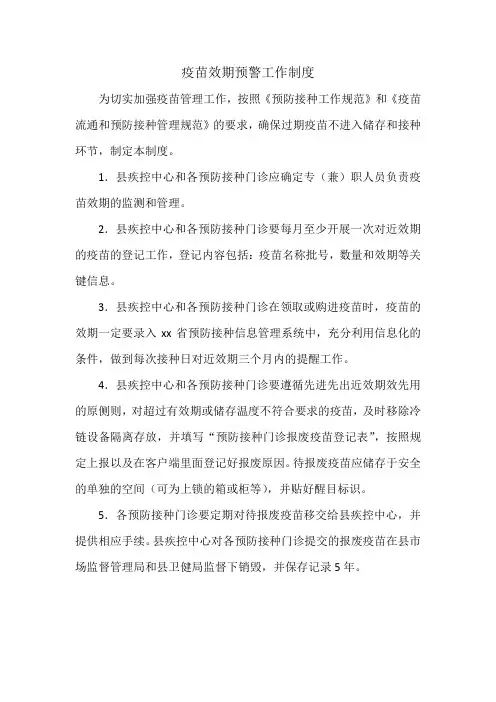 疫苗效期预警工作制度

为切实加强疫苗管理工作，按照《预防接种工作规范》和《疫苗流通和预防接种管理规范》的要求，确保过期疫苗不进入储存和接种环节，制定本制度。

1．县疾控中心和各预防接种门诊应确定专（兼）职人员负责疫苗效期的监测和管理。

2．县疾控中心和各预防接种门诊要每月至少开展一次对近效期的疫苗的登记工作，登记内容包括：疫苗名称批号，数量和效期等关键信息。

3．县疾控中心和各预防接种门诊在领取或购进疫苗时，疫苗的效期一定要录入 xx 省预防接种信息管理系统中，充分利用信息化的条件，做到每次接种日对近效期三个月内的提醒工作。

4．县疾控中心和各预防接种门诊要遵循先进先出近效期效先用的原侧则，对超过有效期或储存温度不符合要求的疫苗，及时移除冷链设备隔离存放，并填写“预防接种门诊报废疫苗登记表”，按照规定上报以及在客户端里面登记好报废原因。待报废疫苗应储存于安全的单独的空间（可为上锁的箱或柜等），并贴好醒目标识。

5．各预防接种门诊要定期对待报废疫苗移交给县疾控中心，并提供相应手续。县疾控中心对各预防接种门诊提交的报废疫苗在县市场监督管理局和县卫健局监督下销毁，并保存记录 5 年。